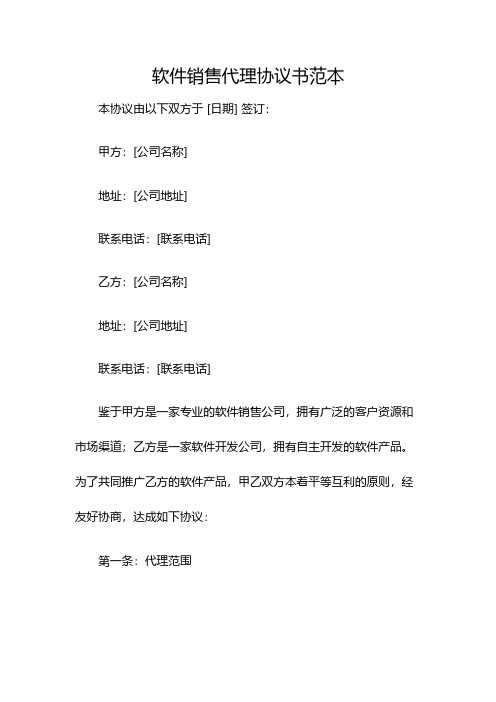 软件销售代理协议书范本

本协议由以下双方于 [日期] 签订：

甲方：[公司名称]

地址：[公司地址]

联系电话：[联系电话]

乙方：[公司名称]

地址：[公司地址]

联系电话：[联系电话]

鉴于甲方是一家专业的软件销售公司，拥有广泛的客户资源和市场渠道；乙方是一家软件开发公司，拥有自主开发的软件产品。为了共同推广乙方的软件产品，甲乙双方本着平等互利的原则，经友好协商，达成如下协议：

第一条：代理范围